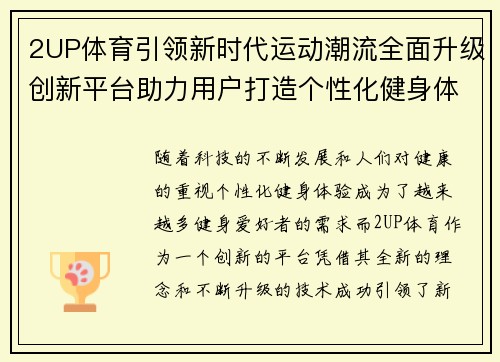 2UP体育引领新时代运动潮流全面升级创新平台助力用户打造个性化健身体

随着科技的不断发展和人们对健康的重视个性化健身体验成为了越来越多健身爱好者的需求而2UP体育作为一个创新的平台凭借其全新的理念和不断升级的技术成功引领了新